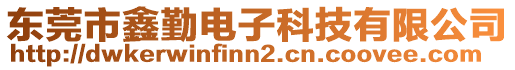 东莞市鑫勤电子科技有限公司
http://dwkerwinfinn2.cn.coovee.com